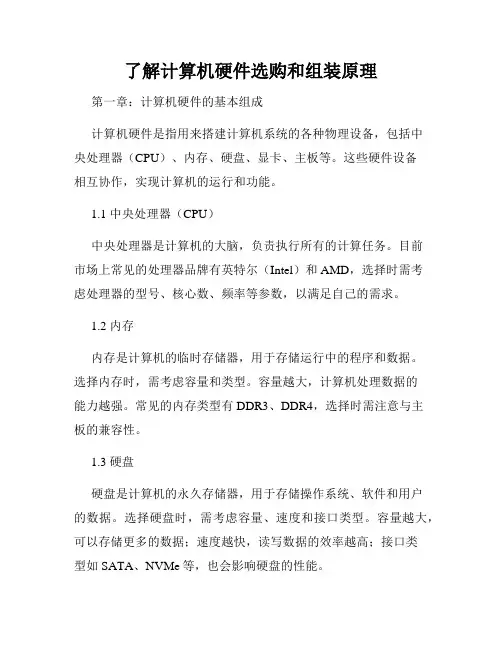 了解计算机硬件选购和组装原理

第一章：计算机硬件的基本组成

计算机硬件是指用来搭建计算机系统的各种物理设备，包括中央处理器（CPU）、内存、硬盘、显卡、主板等。这些硬件设备相互协作，实现计算机的运行和功能。

1.1 中央处理器（CPU）

中央处理器是计算机的大脑，负责执行所有的计算任务。目前市场上常见的处理器品牌有英特尔（Intel）和 AMD，选择时需考虑处理器的型号、核心数、频率等参数，以满足自己的需求。

1.2 内存

内存是计算机的临时存储器，用于存储运行中的程序和数据。选择内存时，需考虑容量和类型。容量越大，计算机处理数据的能力越强。常见的内存类型有 DDR3、DDR4，选择时需注意与主板的兼容性。

1.3 硬盘

硬盘是计算机的永久存储器，用于存储操作系统、软件和用户的数据。选择硬盘时，需考虑容量、速度和接口类型。容量越大，可以存储更多的数据；速度越快，读写数据的效率越高；接口类型如 SATA、NVMe 等，也会影响硬盘的性能。